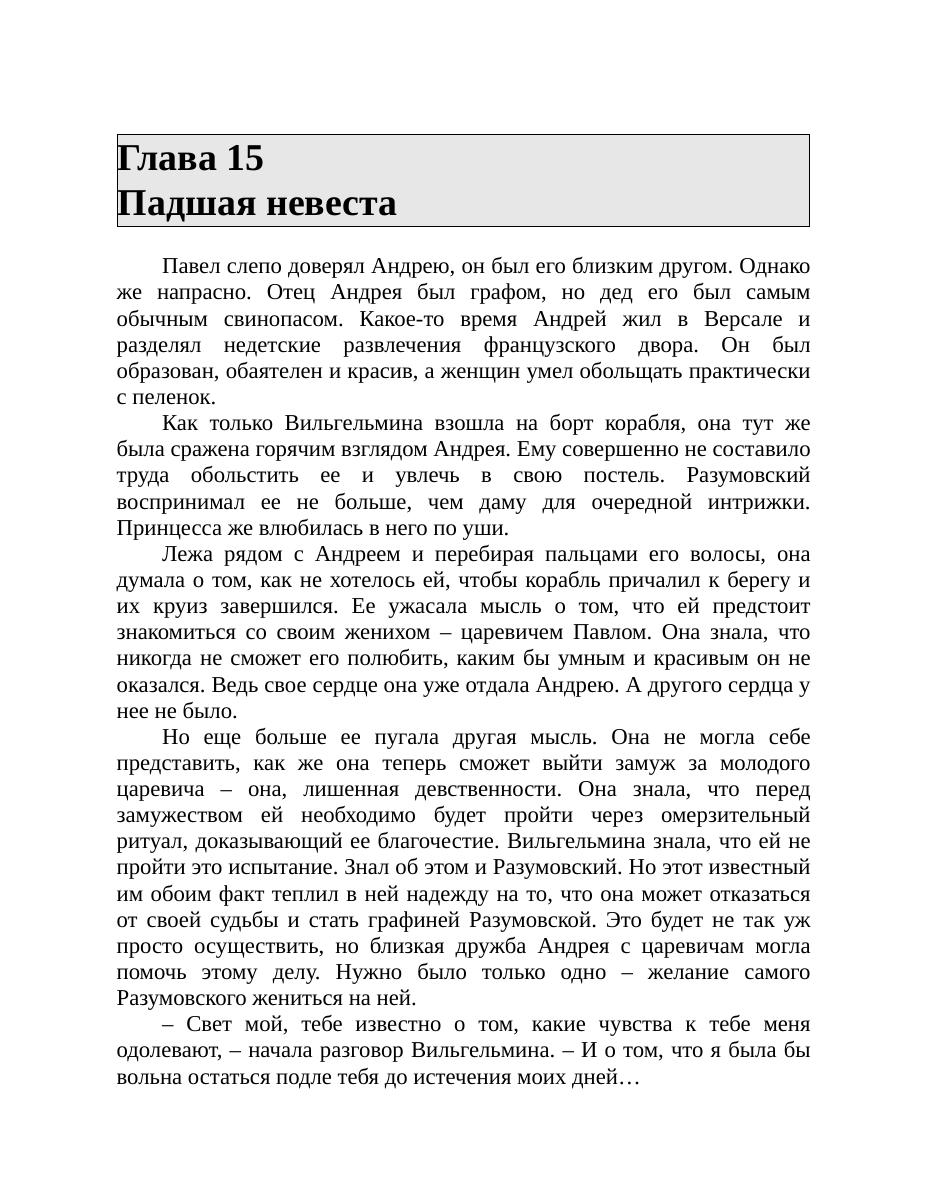 Глава 15
Падшая невеста

Павел слепо доверял Андрею, он был его близким другом. Однако же напрасно. Отец Андрея был графом, но дед его был самым обычным свинопасом. Какое-то время Андрей жил в Версале и разделял недетские развлечения французского двора. Он был образован, обаятелен и красив, а женщин умел обольщать практически с пеленок.

Как только Вильгельмина взошла на борт корабля, она тут же была сражена горячим взглядом Андрея. Ему совершенно не составило труда обольстить ее и увлечь в свою постель. Разумовский воспринимал ее не больше, чем даму для очередной интрижки. Принцесса же влюбилась в него по уши.

Лежа рядом с Андреем и перебирая пальцами его волосы, она думала о том, как не хотелось ей, чтобы корабль причалил к берегу и их круиз завершился. Ее ужасала мысль о том, что ей предстоит знакомиться со своим женихом – царевичем Павлом. Она знала, что никогда не сможет его полюбить, каким бы умным и красивым он не оказался. Ведь свое сердце она уже отдала Андрею. А другого сердца у нее не было.

Но еще больше ее пугала другая мысль. Она не могла себе представить, как же она теперь сможет выйти замуж за молодого царевича – она, лишенная девственности. Она знала, что перед замужеством ей необходимо будет пройти через омерзительный ритуал, доказывающий ее благочестие. Вильгельмина знала, что ей не пройти это испытание. Знал об этом и Разумовский. Но этот известный им обоим факт теплил в ней надежду на то, что она может отказаться от своей судьбы и стать графиней Разумовской. Это будет не так уж просто осуществить, но близкая дружба Андрея с царевичам могла помочь этому делу. Нужно было только одно – желание самого Разумовского жениться на ней.

– Свет мой, тебе известно о том, какие чувства к тебе меня одолевают, – начала разговор Вильгельмина. – И о том, что я была бы вольна остаться подле тебя до истечения моих дней…